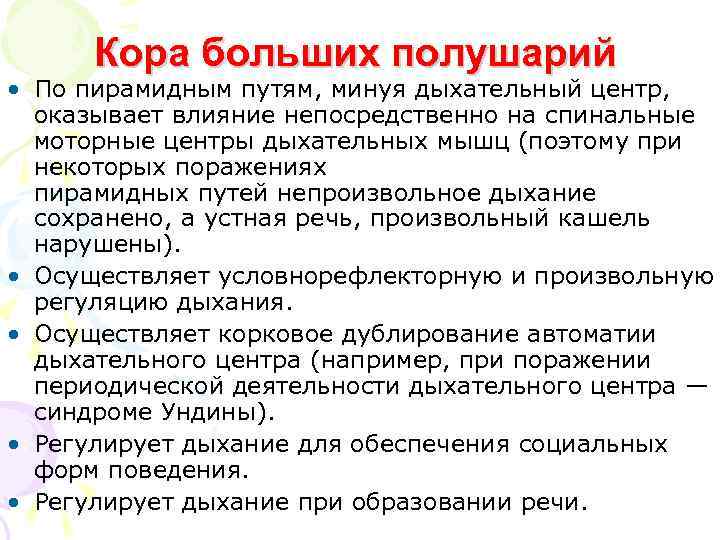 Кора больших полушарий

• По пирамидным путям, минуя дыхательный центр, оказывает влияние непосредственно на спинальные моторные центры дыхательных мышц (поэтому при некоторых поражениях пирамидных путей непроизвольное дыхание сохранено, а устная речь, произвольный кашель нарушены).
• Осуществляет условнорефлекторную и произвольную регуляцию дыхания.
• Осуществляет корковое дублирование автоматии дыхательного центра (например, при поражении периодической деятельности дыхательного центра — синдроме Ундины).
• Регулирует дыхание для обеспечения социальных форм поведения.
• Регулирует дыхание при образовании речи.